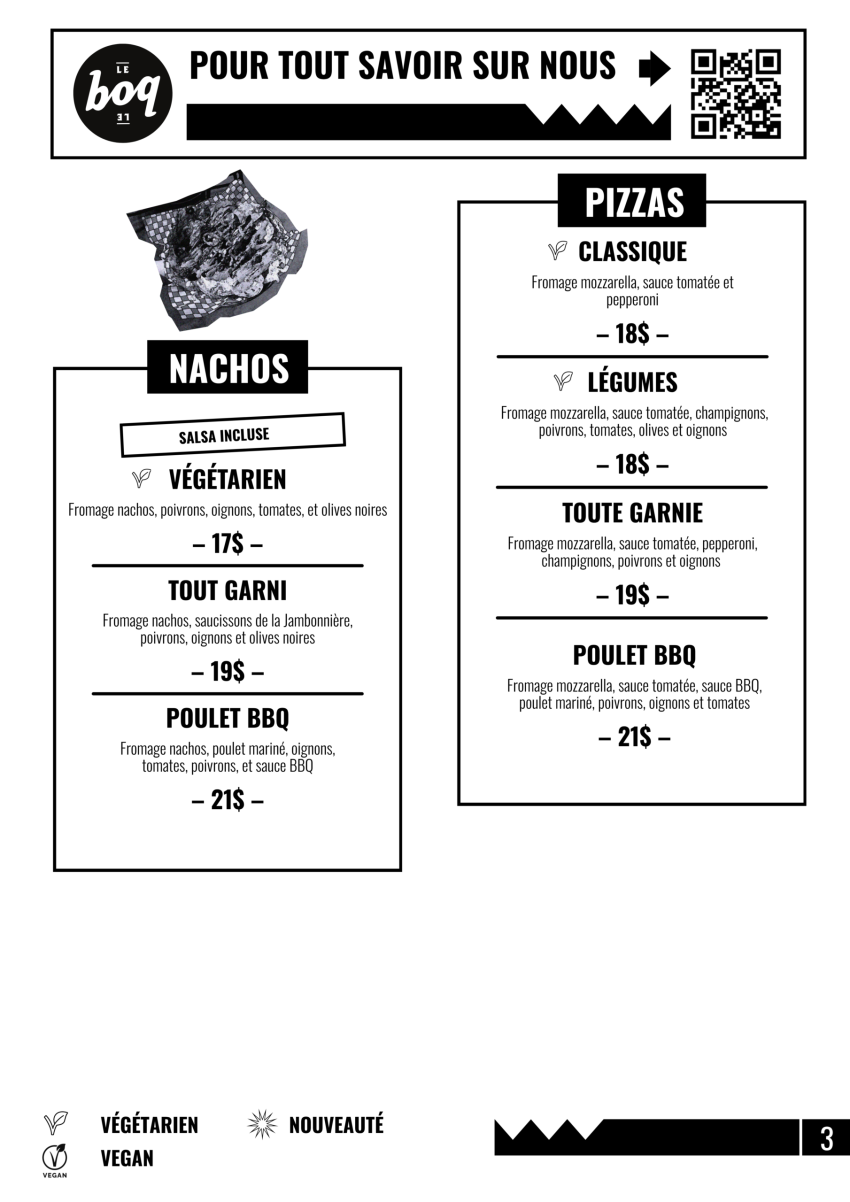 LE
boq
LE

POUR TOUT SAVOIR SUR NOUS

NACHOS

SALSA INCLUSE

VÉGÉTARIEN
Fromage nachos, poivrons, oignons, tomates, et olives noires
– 17$ –

TOUT GARNI
Fromage nachos, saucissons de la Jambonnière, poivrons, oignons et olives noires
– 19$ –

POULET BBQ
Fromage nachos, poulet mariné, oignons, tomates, poivrons, et sauce BBQ
– 21$ –

PIZZAS

CLASSIQUE
Fromage mozzarella, sauce tomatée et pepperoni
– 18$ –

LÉGUMES
Fromage mozzarella, sauce tomatée, champignons, poivrons, tomates, olives et oignons
– 18$ –

TOUTE GARNIE
Fromage mozzarella, sauce tomatée, pepperoni, champignons, poivrons et oignons
– 19$ –

POULET BBQ
Fromage mozzarella, sauce tomatée, sauce BBQ, poulet mariné, poivrons, oignons et tomates
– 21$ –

VÉGÉTARIEN
NOUVEAUTÉ
VEGAN
VEGAN

3